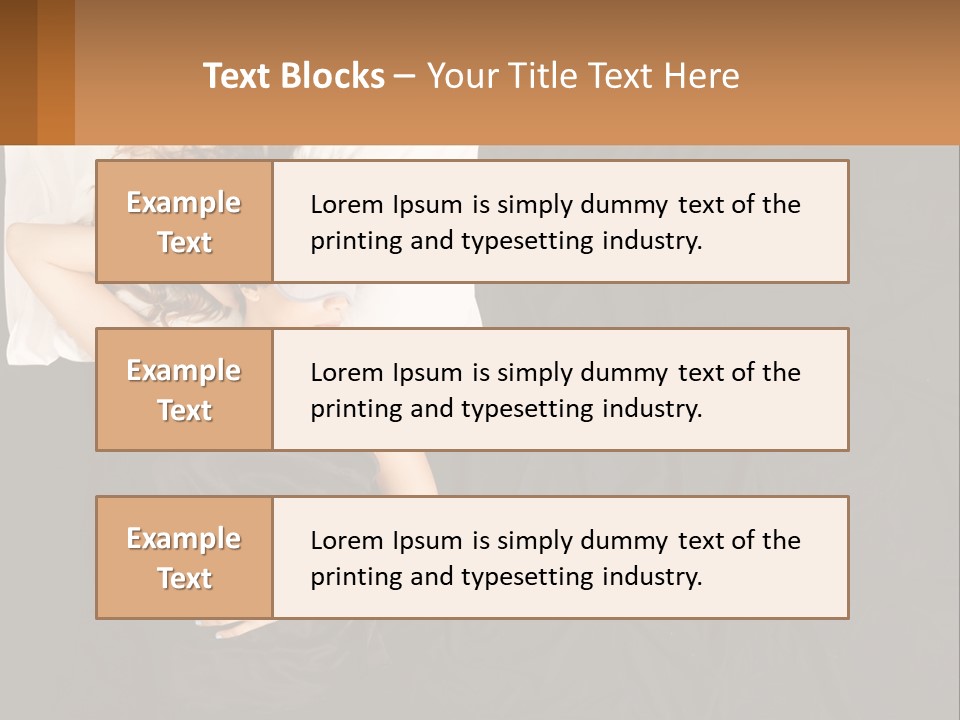 Text Blocks – Your Title Text Here

Example Text

Lorem Ipsum is simply dummy text of the printing and typesetting industry.

Example Text

Lorem Ipsum is simply dummy text of the printing and typesetting industry.

Example Text

Lorem Ipsum is simply dummy text of the printing and typesetting industry.